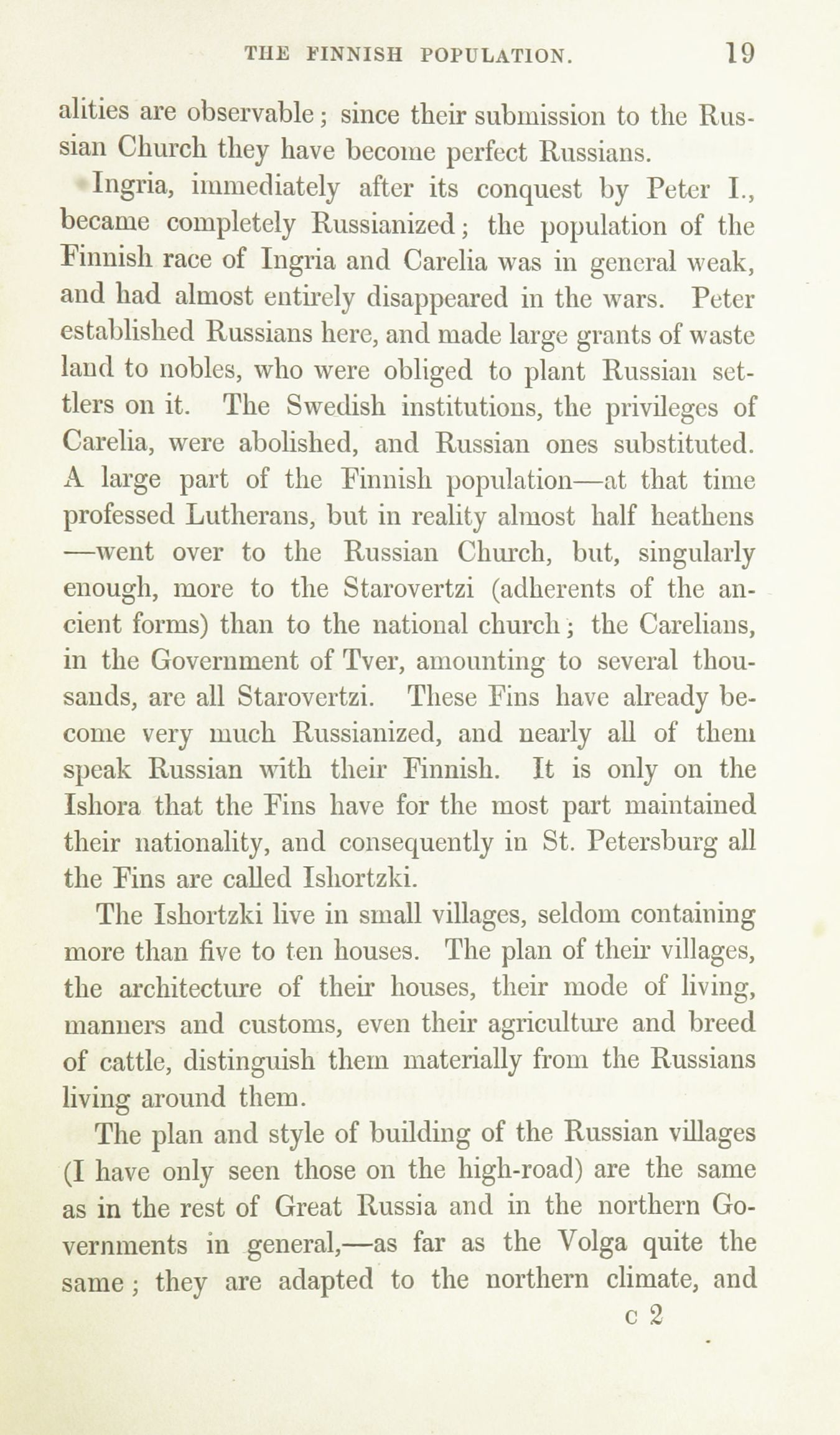 THE FINNISH POPULATION. 19

alities are observable; since their submission to the Russian Church they have become perfect Russians.

Ingria, immediately after its conquest by Peter I., became completely Russianized; the population of the Finnish race of Ingria and Carelia was in general weak, and had almost entirely disappeared in the wars. Peter established Russians here, and made large grants of waste land to nobles, who were obliged to plant Russian settlers on it. The Swedish institutions, the privileges of Carelia, were abolished, and Russian ones substituted. A large part of the Finnish population—at that time professed Lutherans, but in reality almost half heathens—went over to the Russian Church, but, singularly enough, more to the Starovertzi (adherents of the ancient forms) than to the national church; the Carelians, in the Government of Tver, amounting to several thousands, are all Starovertzi. These Fins have already become very much Russianized, and nearly all of them speak Russian with their Finnish. It is only on the Ishora that the Fins have for the most part maintained their nationality, and consequently in St. Petersburg all the Fins are called Ishortzki.

The Ishortzki live in small villages, seldom containing more than five to ten houses. The plan of their villages, the architecture of their houses, their mode of living, manners and customs, even their agriculture and breed of cattle, distinguish them materially from the Russians living around them.

The plan and style of building of the Russian villages (I have only seen those on the high-road) are the same as in the rest of Great Russia and in the northern Governments in general,—as far as the Volga quite the same; they are adapted to the northern climate, and

c 2